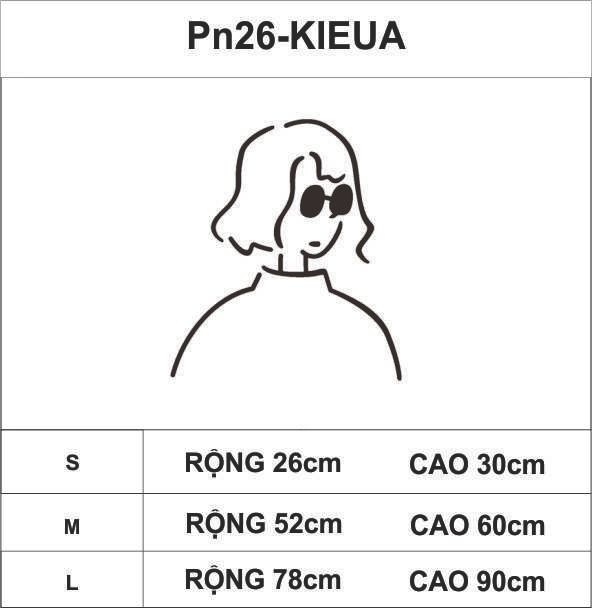 Pn26-KIEUA

| S | RỘNG 26cm | CAO 30cm |
|---|---|---|
| M | RỘNG 52cm | CAO 60cm |
| L | RỘNG 78cm | CAO 90cm |